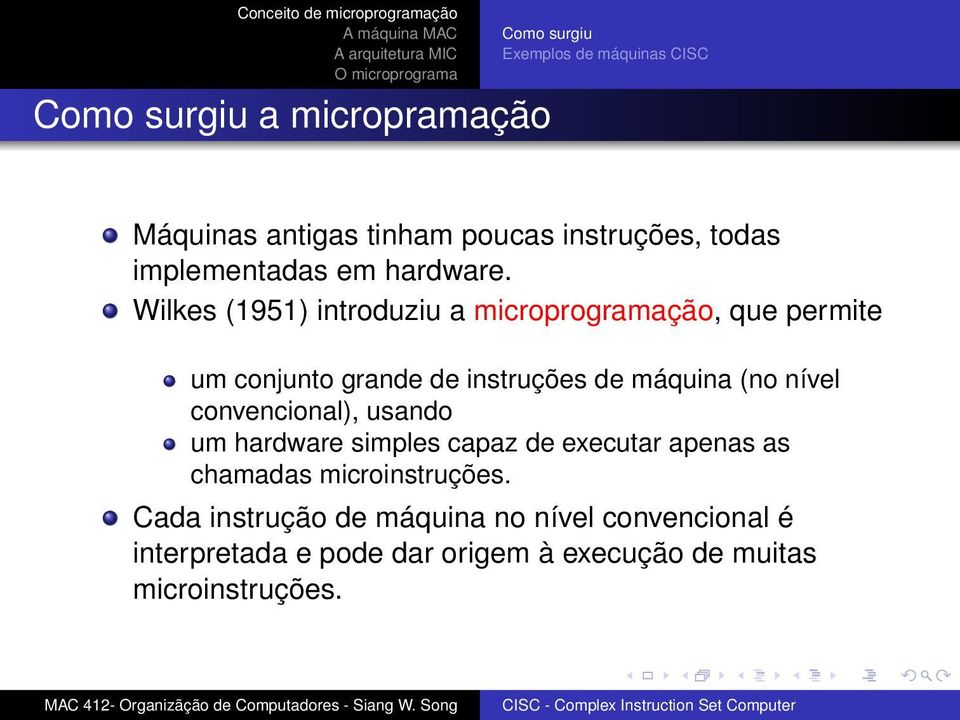 Conceito de microprogramação
A máquina MAC
A arquitetura MIC
O microprograma

Como surgiu
Exemplos de máquinas CISC

Como surgiu a micropramação

Máquinas antigas tinham poucas instruções, todas implementadas em hardware.

Wilkes (1951) introduziu a microprogramação, que permite

um conjunto grande de instruções de máquina (no nível convencional), usando

um hardware simples capaz de executar apenas as chamadas microinstruções.

Cada instrução de máquina no nível convencional é interpretada e pode dar origem à execução de muitas microinstruções.

MAC 412- Organizãção de Computadores - Siang W. Song

CISC - Complex Instruction Set Computer